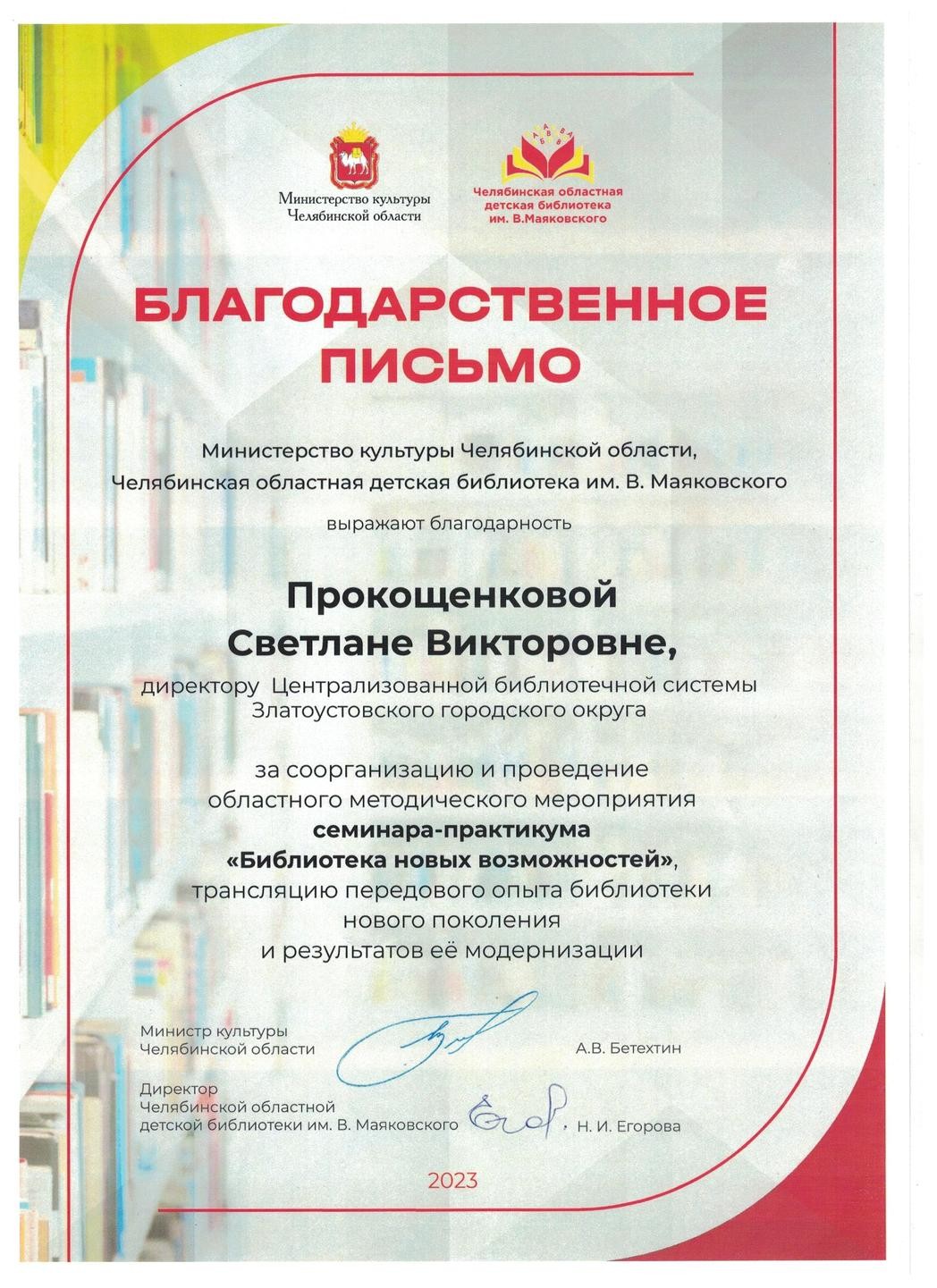 Министерство культуры
Челябинской области

Челябинская областная
детская библиотека
им. В.Маяковского

БЛАГОДАРСТВЕННОЕ
ПИСЬМО

Министерство культуры Челябинской области,
Челябинская областная детская библиотека им. В. Маяковского

выражают благодарность

Прокощенковой
Светлане Викторовне,

директору Централизованной библиотечной системы
Златоустовского городского округа

за соорганизацию и проведение
областного методического мероприятия
семинара-практикума
«Библиотека новых возможностей»,
трансляцию передового опыта библиотеки
нового поколения
и результатов её модернизации

Министр культуры
Челябинской области
А.В. Бетехтин

Директор
Челябинской областной
детской библиотеки им. В. Маяковского
Н. И. Егорова

2023